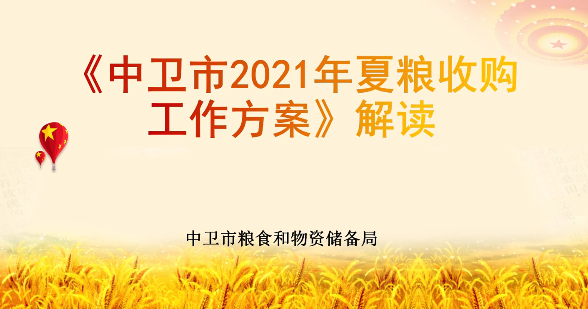 《中卫市2021年夏粮收购工作方案》解读

中卫市粮食和物资储备局